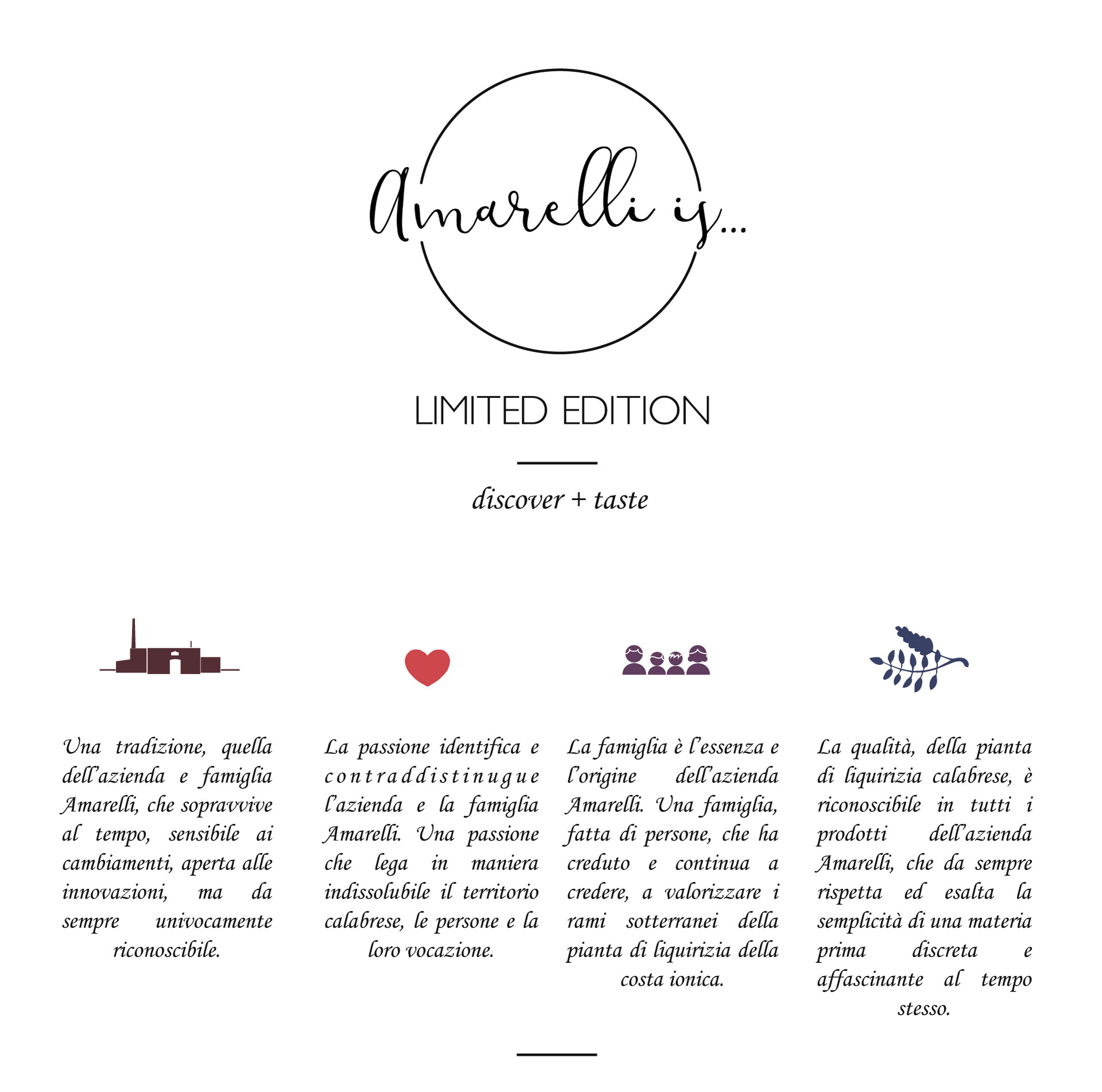 Amarelli is...

LIMITED EDITION

discover + taste

Una tradizione, quella dell'azienda e famiglia Amarelli, che sopravvive al tempo, sensibile ai cambiamenti, aperta alle innovazioni, ma da sempre univocamente riconoscibile.

La passione identifica e contraddistinugue l'azienda e la famiglia Amarelli. Una passione che lega in maniera indissolubile il territorio calabrese, le persone e la loro vocazione.

La famiglia è l'essenza e l'origine dell'azienda Amarelli. Una famiglia, fatta di persone, che ha creduto e continua a credere, a valorizzare i rami sotterranei della pianta di liquirizia della costa ionica.

La qualità, della pianta di liquirizia calabrese, è riconoscibile in tutti i prodotti dell'azienda Amarelli, che da sempre rispetta ed esalta la semplicità di una materia prima discreta e affascinante al tempo stesso.